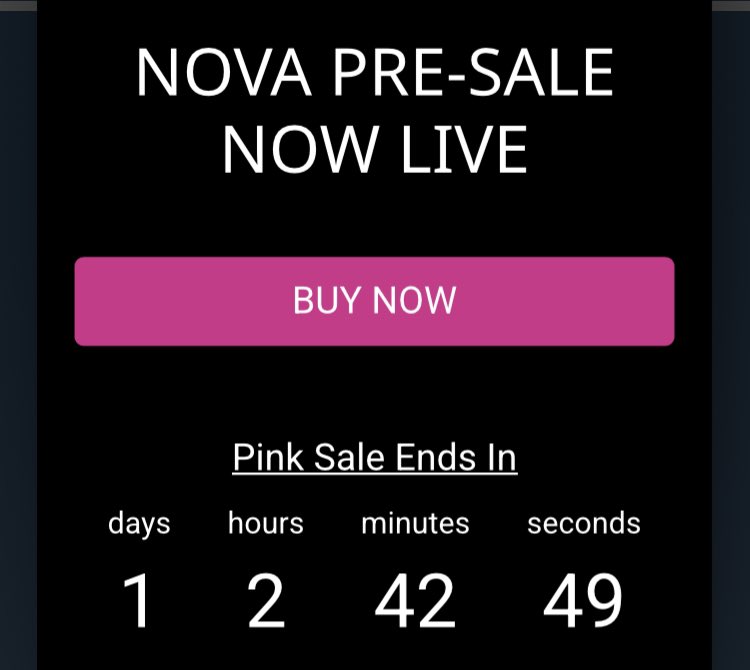 NOVA PRE-SALE NOW LIVE

BUY NOW

Pink Sale Ends In

| days | hours | minutes | seconds |
|---|---|---|---|
| 1 | 2 | 42 | 49 |